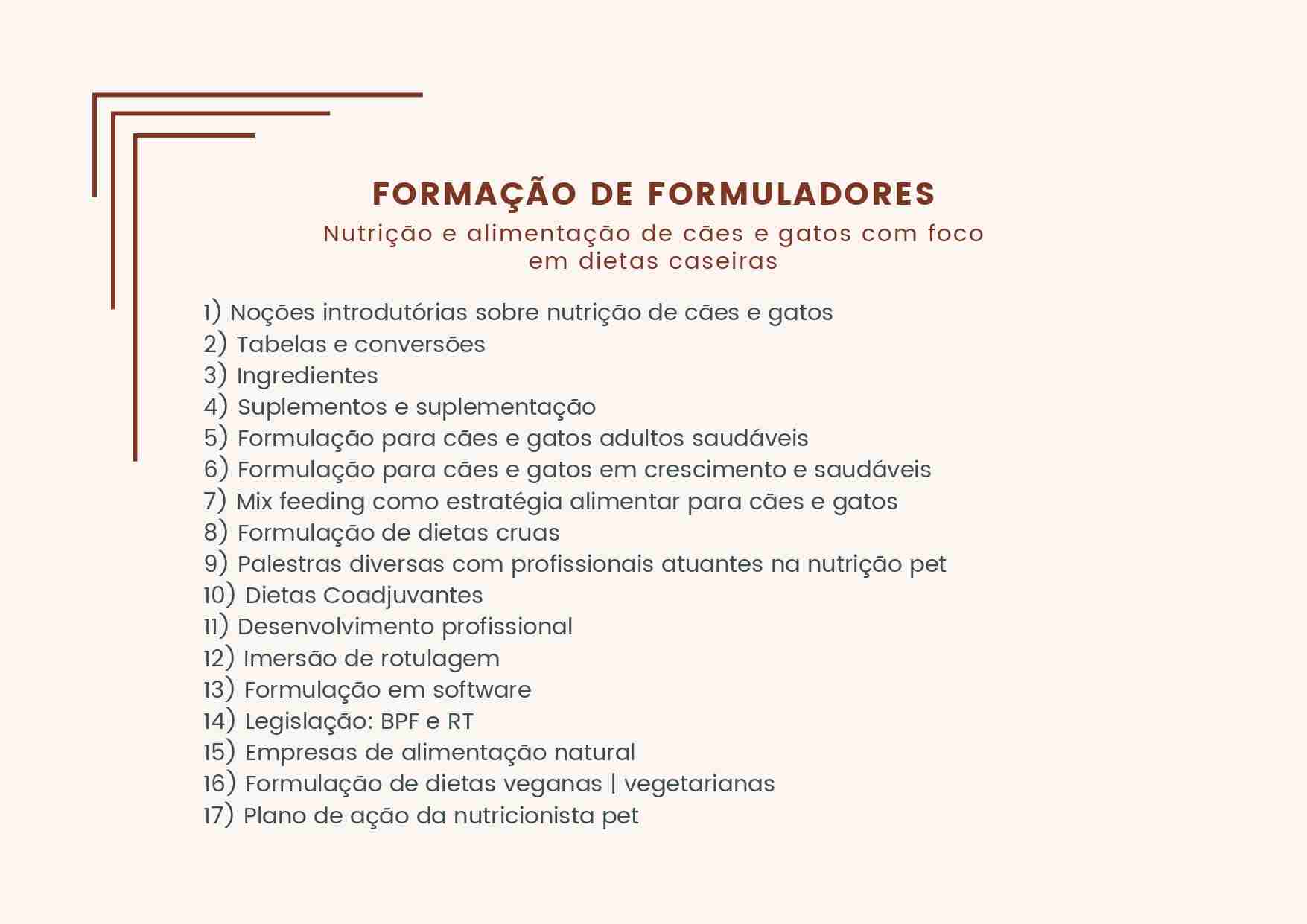 FORMAÇÃO DE FORMULADORES

Nutrição e alimentação de cães e gatos com foco em dietas caseiras

1) Noções introdutórias sobre nutrição de cães e gatos
2) Tabelas e conversões
3) Ingredientes
4) Suplementos e suplementação
5) Formulação para cães e gatos adultos saudáveis
6) Formulação para cães e gatos em crescimento e saudáveis
7) Mix feeding como estratégia alimentar para cães e gatos
8) Formulação de dietas cruas
9) Palestras diversas com profissionais atuantes na nutrição pet
10) Dietas Coadjuvantes
11) Desenvolvimento profissional
12) Imersão de rotulagem
13) Formulação em software
14) Legislação: BPF e RT
15) Empresas de alimentação natural
16) Formulação de dietas veganas | vegetarianas
17) Plano de ação da nutricionista pet